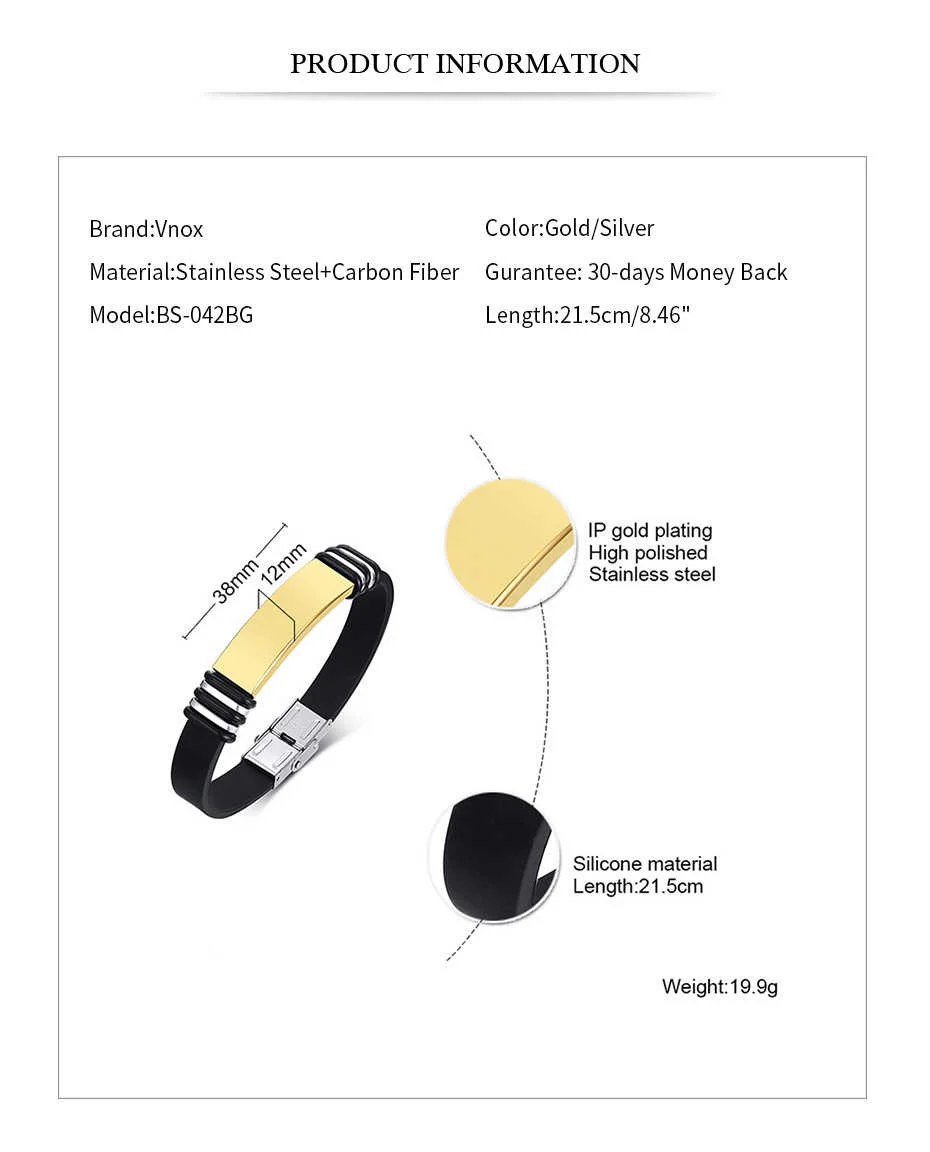 PRODUCT INFORMATION

Brand:Vnox
Material:Stainless Steel+Carbon Fiber
Model:BS-042BG

Color:Gold/Silver
Gurantee: 30-days Money Back
Length:21.5cm/8.46"

38mm
12mm

IP gold plating
High polished
Stainless steel

Silicone material
Length:21.5cm

Weight:19.9g